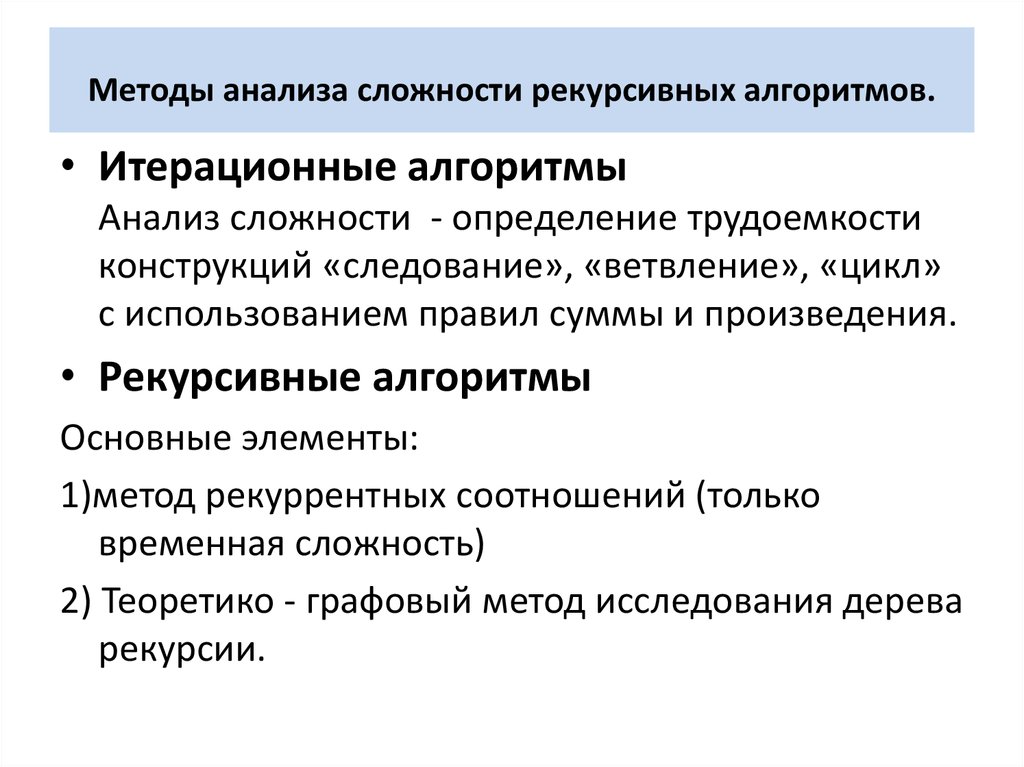 Методы анализа сложности рекурсивных алгоритмов.

• Итерационные алгоритмы
Анализ сложности - определение трудоемкости конструкций «следование», «ветвление», «цикл» с использованием правил суммы и произведения.

• Рекурсивные алгоритмы

Основные элементы:

1)метод рекуррентных соотношений (только временная сложность)

2) Теоретико - графовый метод исследования дерева рекурсии.